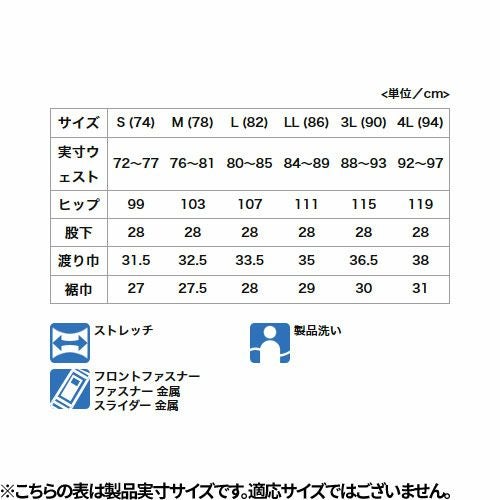 <単位／cm>

| サイズ | S (74) | M (78) | L (82) | LL (86) | 3L (90) | 4L (94) |
|---|---|---|---|---|---|---|
| 実寸ウェスト | 72~77 | 76~81 | 80~85 | 84~89 | 88~93 | 92~97 |
| ヒップ | 99 | 103 | 107 | 111 | 115 | 119 |
| 股下 | 28 | 28 | 28 | 28 | 28 | 28 |
| 渡り巾 | 31.5 | 32.5 | 33.5 | 35 | 36.5 | 38 |
| 裾巾 | 27 | 27.5 | 28 | 29 | 30 | 31 |

ストレッチ

製品洗い

フロントファスナー
ファスナー 金属
スライダー 金属

※こちらの表は製品実寸サイズです。適応サイズではございません。